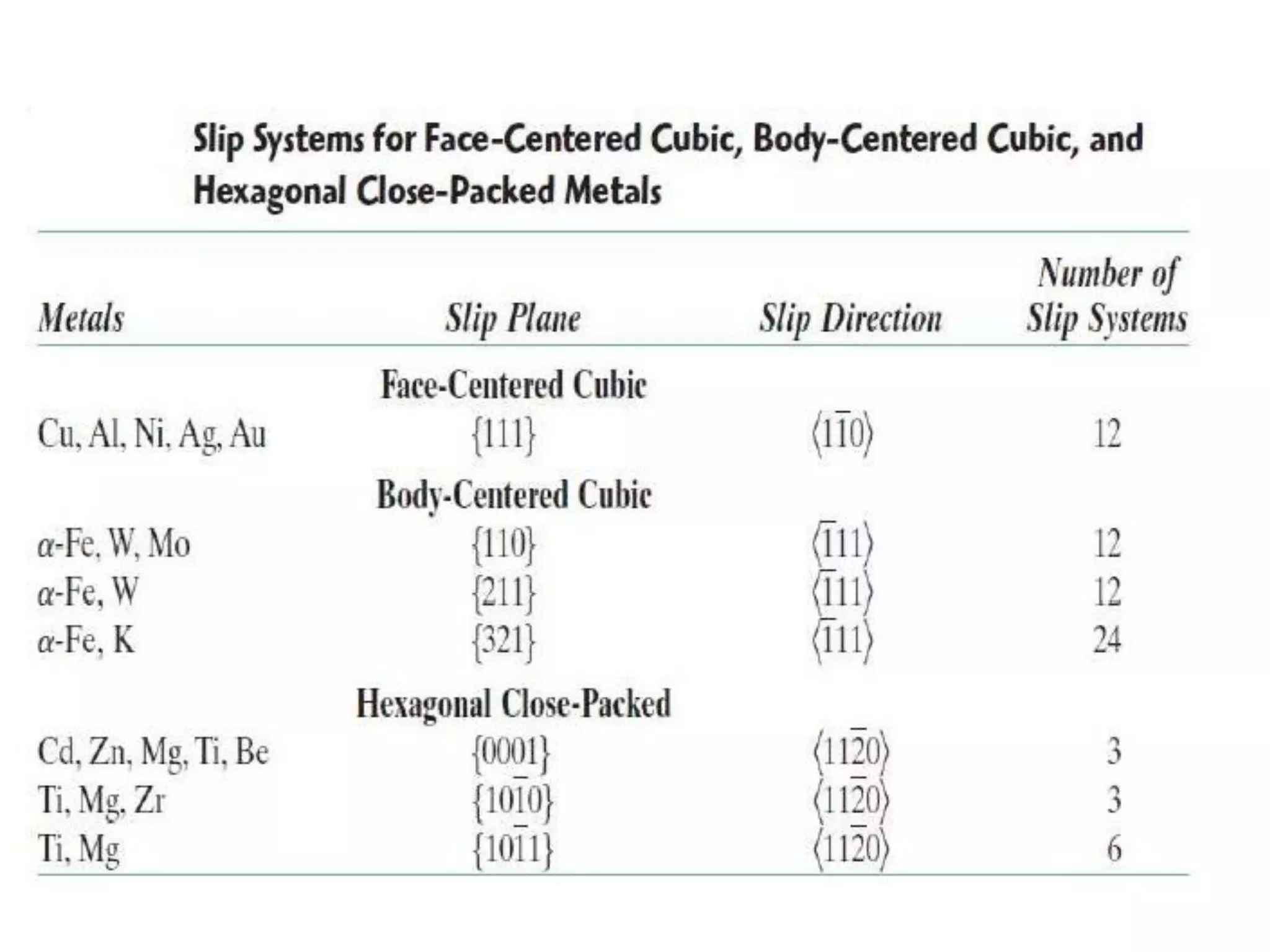 Slip Systems for Face-Centered Cubic, Body-Centered Cubic, and Hexagonal Close-Packed Metals

| Metals | Slip Plane | Slip Direction | Number of Slip Systems |
|---|---|---|---|
| | Face-Centered Cubic | | |
| Cu, Al, Ni, Ag, Au | $\{111\}$ | $\langle 1\bar{1}0 \rangle$ | 12 |
| | Body-Centered Cubic | | |
| $\alpha$-Fe, W, Mo | $\{110\}$ | $\langle \bar{1}11 \rangle$ | 12 |
| $\alpha$-Fe, W | $\{211\}$ | $\langle \bar{1}11 \rangle$ | 12 |
| $\alpha$-Fe, K | $\{321\}$ | $\langle \bar{1}11 \rangle$ | 24 |
| | Hexagonal Close-Packed | | |
| Cd, Zn, Mg, Ti, Be | $\{0001\}$ | $\langle 11\bar{2}0 \rangle$ | 3 |
| Ti, Mg, Zr | $\{10\bar{1}0\}$ | $\langle 11\bar{2}0 \rangle$ | 3 |
| Ti, Mg | $\{10\bar{1}1\}$ | $\langle 11\bar{2}0 \rangle$ | 6 |